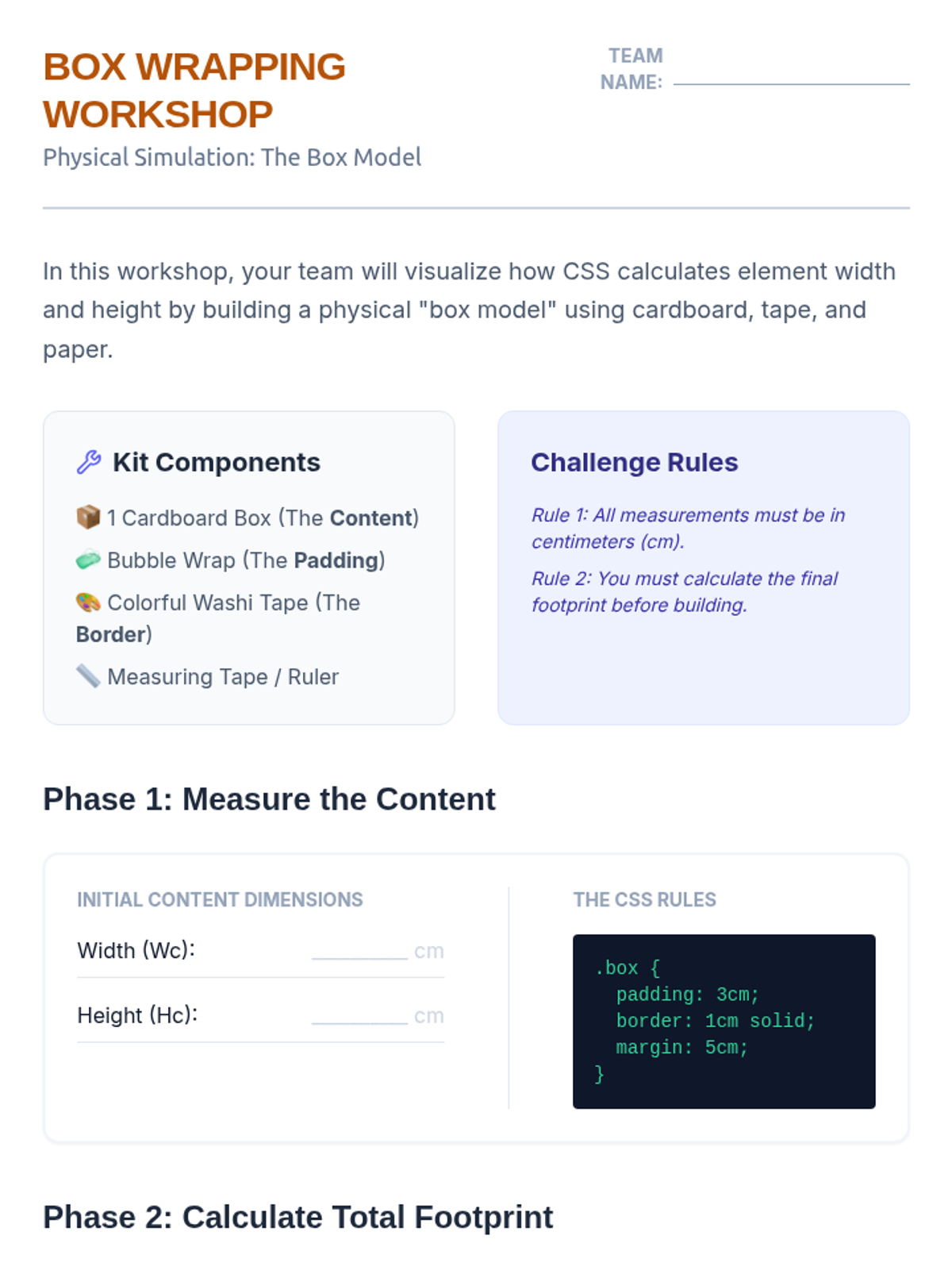 BOX WRAPPING WORKSHOP

Physical Simulation: The Box Model

TEAM NAME: ____

In this workshop, your team will visualize how CSS calculates element width and height by building a physical "box model" using cardboard, tape, and paper.

Kit Components

1 Cardboard Box (The Content)

Bubble Wrap (The Padding)

Colorful Washi Tape (The Border)

Measuring Tape / Ruler

Challenge Rules

Rule 1: All measurements must be in centimeters (cm).

Rule 2: You must calculate the final footprint before building.

Phase 1: Measure the Content

INITIAL CONTENT DIMENSIONS

Width (Wc): ____ cm

Height (Hc): ____ cm

THE CSS RULES

.box {
  padding: 3cm;
  border: 1cm solid;
  margin: 5cm;
}

Phase 2: Calculate Total Footprint